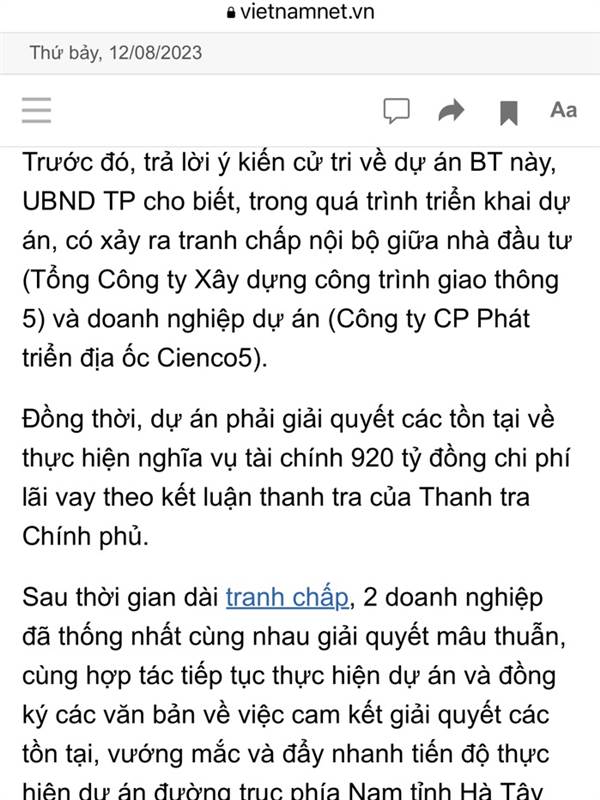 vietnamnet.vn

Thứ bảy, 12/08/2023

Aa

Trước đó, trả lời ý kiến cử tri về dự án BT này, UBND TP cho biết, trong quá trình triển khai dự án, có xảy ra tranh chấp nội bộ giữa nhà đầu tư (Tổng Công ty Xây dựng công trình giao thông 5) và doanh nghiệp dự án (Công ty CP Phát triển địa ốc Cienco5).

Đồng thời, dự án phải giải quyết các tồn tại về thực hiện nghĩa vụ tài chính 920 tỷ đồng chi phí lãi vay theo kết luận thanh tra của Thanh tra Chính phủ.

Sau thời gian dài tranh chấp, 2 doanh nghiệp đã thống nhất cùng nhau giải quyết mâu thuẫn, cùng hợp tác tiếp tục thực hiện dự án và đồng ký các văn bản về việc cam kết giải quyết các tồn tại, vướng mắc và đẩy nhanh tiến độ thực hiện dự án đường trục phía Nam tỉnh Hà Tây